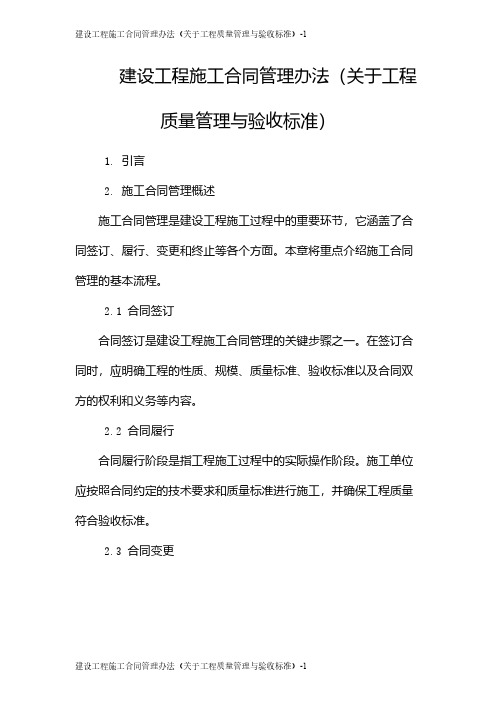 建设工程施工合同管理办法（关于工程质量管理与验收标准）-1

建设工程施工合同管理办法（关于工程质量管理与验收标准）

1. 引言

2. 施工合同管理概述

施工合同管理是建设工程施工过程中的重要环节，它涵盖了合同签订、履行、变更和终止等各个方面。本章将重点介绍施工合同管理的基本流程。

2.1 合同签订

合同签订是建设工程施工合同管理的关键步骤之一。在签订合同时，应明确工程的性质、规模、质量标准、验收标准以及合同双方的权利和义务等内容。

2.2 合同履行

合同履行阶段是指工程施工过程中的实际操作阶段。施工单位应按照合同约定的技术要求和质量标准进行施工，并确保工程质量符合验收标准。

2.3 合同变更

建设工程施工合同管理办法（关于工程质量管理与验收标准）-1